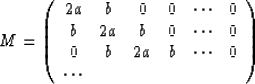 $M = \begin{pmatrix} 2a & b & 0 & 0 & \cdots & 0 \\ b & 2a & b & 0 & \cdots & 0 \\ 0 & b & 2a & b & \cdots & 0 \\ \cdots \end{pmatrix}$